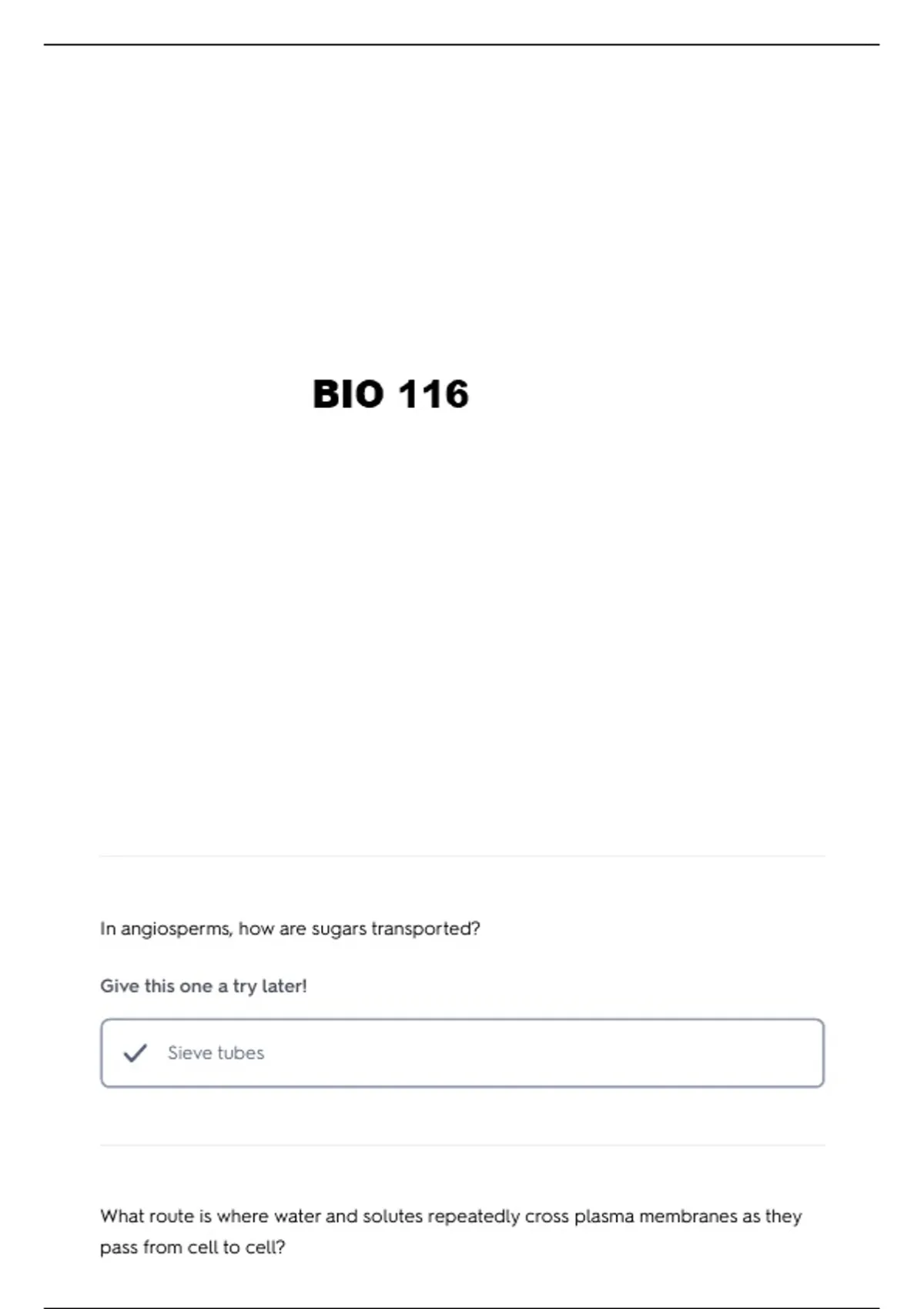 BIO 116

In angiosperms, how are sugars transported?

Give this one a try later!

✓ Sieve tubes

What route is where water and solutes repeatedly cross plasma membranes as they pass from cell to cell?